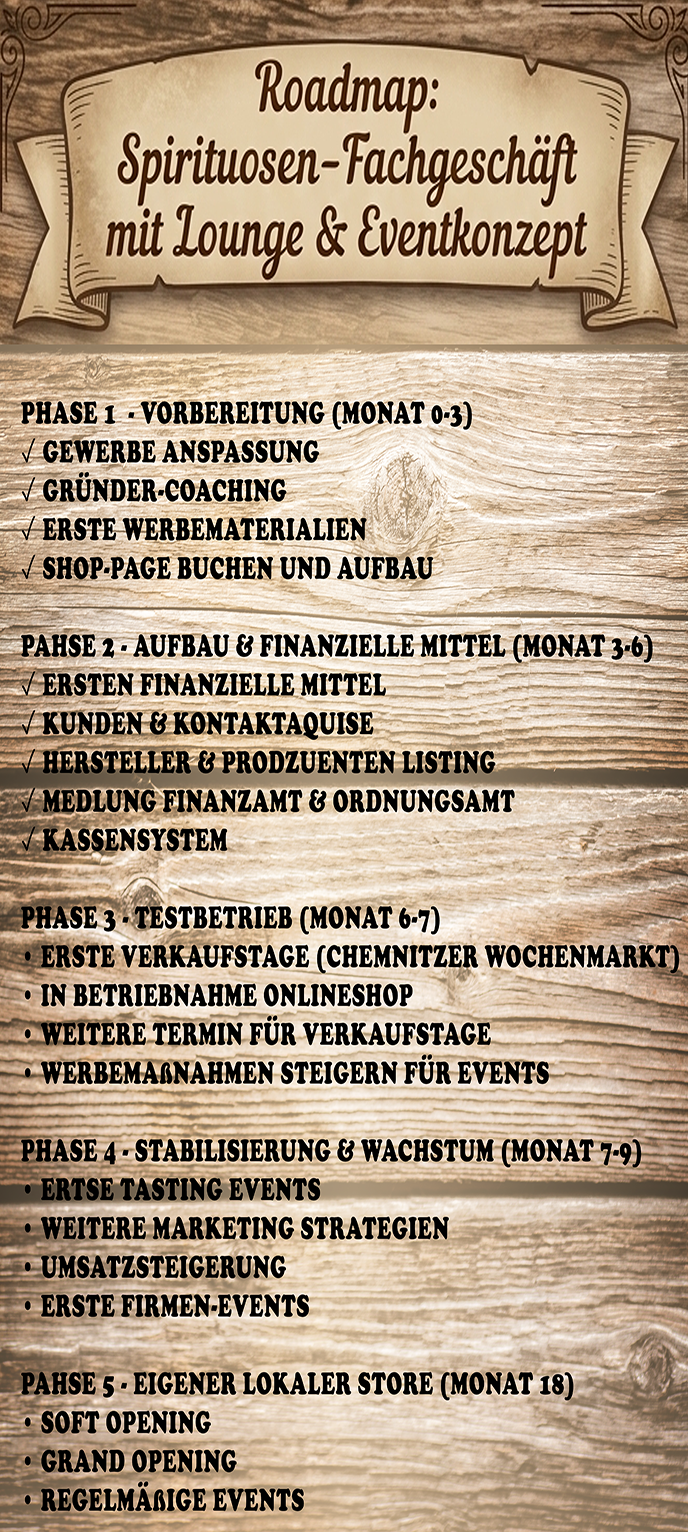 Roadmap:
Spirituosen-Fachgeschäft
mit Lounge & Eventkonzept

PHASE 1 - VORBEREITUNG (MONAT 0-3)
√ GEWERBE ANSPASSUNG
√ GRÜNDER-COACHING
√ ERSTE WERBEMATERIALIEN
√ SHOP-PAGE BUCHEN UND AUFBAU

PAHSE 2 - AUFBAU & FINANZIELLE MITTEL (MONAT 3-6)
√ ERSTEN FINANZIELLE MITTEL
√ KUNDEN & KONTAKTAQUISE
√ HERSTELLER & PRODZUENTEN LISTING
√ MEDLUNG FINANZAMT & ORDNUNGSAMT
√ KASSENSYSTEM

PHASE 3 - TESTBETRIEB (MONAT 6-7)
• ERSTE VERKAUFSTAGE (CHEMNITZER WOCHENMARKT)
• IN BETRIEBNAHME ONLINESHOP
• WEITERE TERMIN FÜR VERKAUFSTAGE
• WERBEMAßNAHMEN STEIGERN FÜR EVENTS

PHASE 4 - STABILISIERUNG & WACHSTUM (MONAT 7-9)
• ERTSE TASTING EVENTS
• WEITERE MARKETING STRATEGIEN
• UMSATZSTEIGERUNG
• ERSTE FIRMEN-EVENTS

PAHSE 5 - EIGENER LOKALER STORE (MONAT 18)
• SOFT OPENING
• GRAND OPENING
• REGELMÄßIGE EVENTS